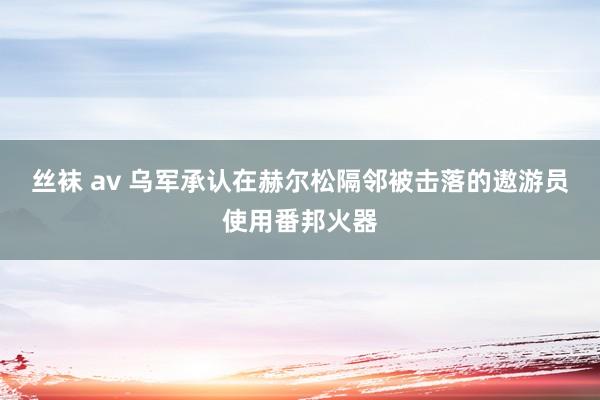 丝袜 av 乌军承认在赫尔松隔邻被击落的遨游员使用番邦火器